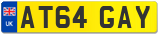 UK
AT64 GAY